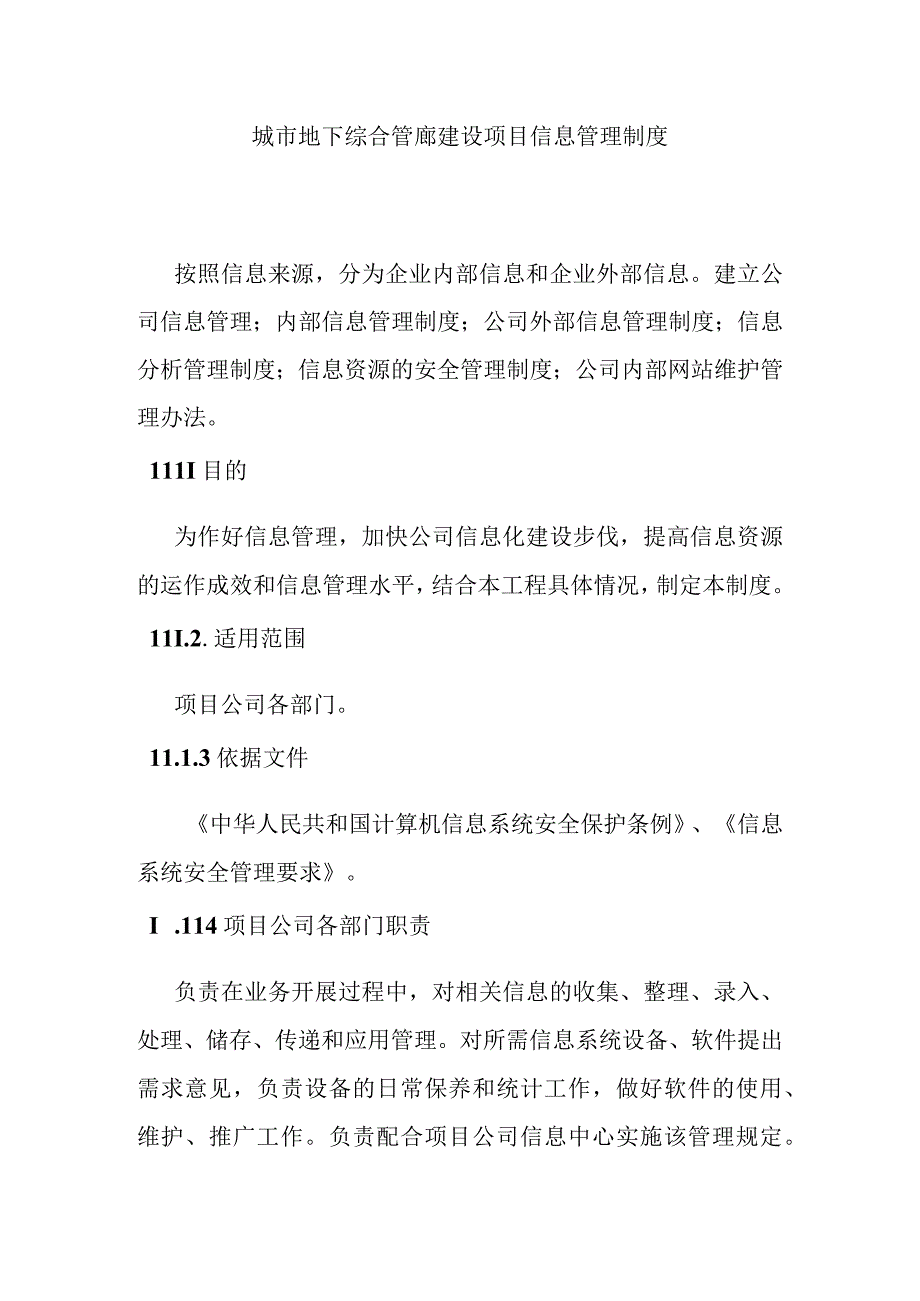 城市地下综合管廊建设项目信息管理制度

按照信息来源，分为企业内部信息和企业外部信息。建立公司信息管理；内部信息管理制度；公司外部信息管理制度；信息分析管理制度；信息资源的安全管理制度；公司内部网站维护管理办法。

111I 目的

为作好信息管理，加快公司信息化建设步伐，提高信息资源的运作成效和信息管理水平，结合本工程具体情况，制定本制度。

11I.2. 适用范围

项目公司各部门。

11.1.3 依据文件

《中华人民共和国计算机信息系统安全保护条例》、《信息系统安全管理要求》。

I .114 项目公司各部门职责

负责在业务开展过程中，对相关信息的收集、整理、录入、处理、储存、传递和应用管理。对所需信息系统设备、软件提出需求意见，负责设备的日常保养和统计工作，做好软件的使用、维护、推广工作。负责配合项目公司信息中心实施该管理规定。